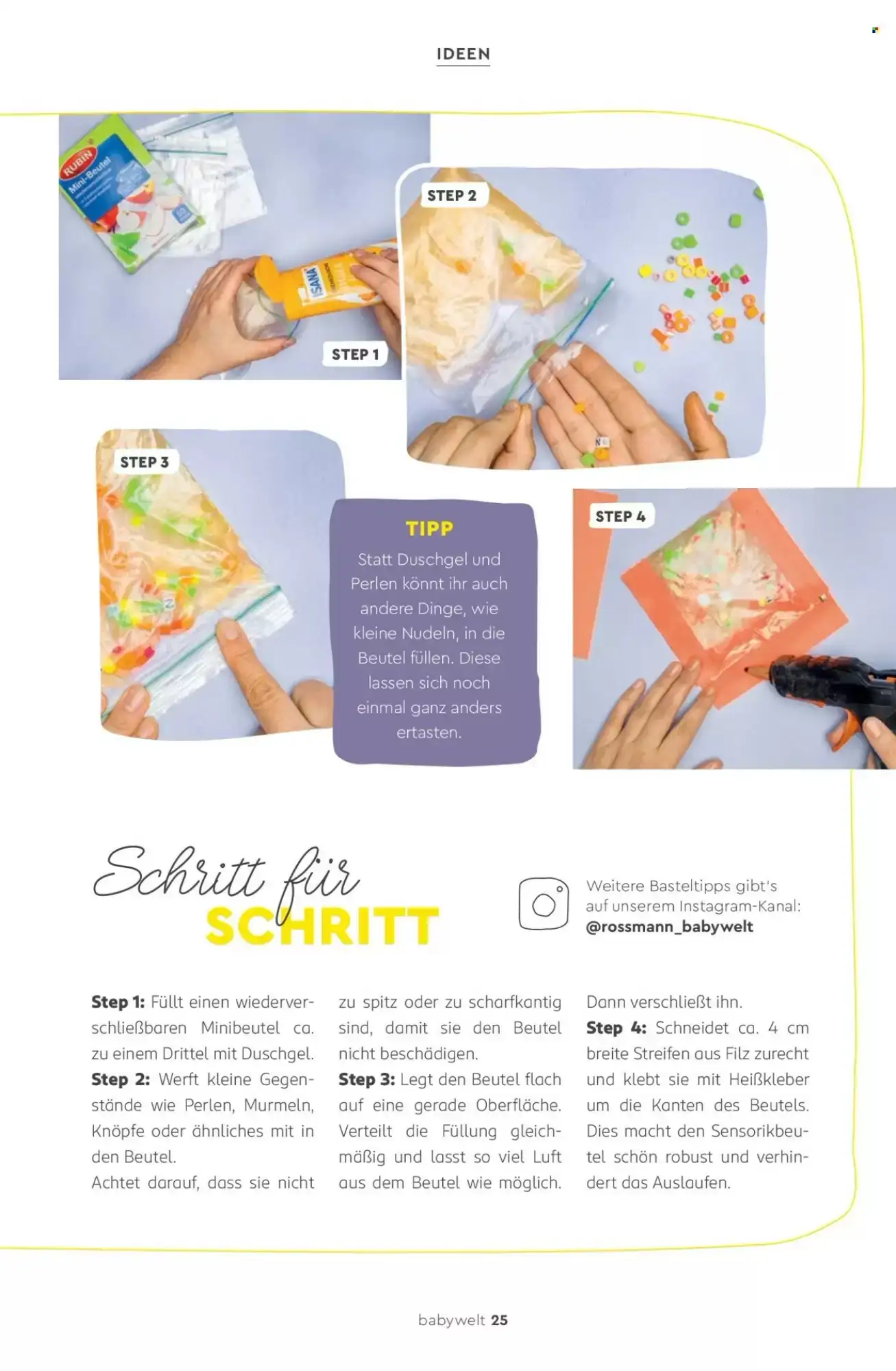 IDEEN

RUBIN Mini-Beutel

ISANA

STEP 1

STEP 2

STEP 3

TIPP

Statt Duschgel und Perlen könnt ihr auch andere Dinge, wie kleine Nudeln, in die Beutel füllen. Diese lassen sich noch einmal ganz anders ertasten.

STEP 4

Schritt für SCHRITT

Weitere Basteltipps gibt's auf unserem Instagram-Kanal: @rossmann_babywelt

**Step 1:** Füllt einen wiederverschließbaren Minibeutel ca. zu einem Drittel mit Duschgel.
**Step 2:** Werft kleine Gegenstände wie Perlen, Murmeln, Knöpfe oder ähnliches mit in den Beutel.
Achtet darauf, dass sie nicht zu spitz oder zu scharfkantig sind, damit sie den Beutel nicht beschädigen.
**Step 3:** Legt den Beutel flach auf eine gerade Oberfläche. Verteilt die Füllung gleichmäßig und lasst so viel Luft aus dem Beutel wie möglich. Dann verschließt ihn.
**Step 4:** Schneidet ca. 4 cm breite Streifen aus Filz zurecht und klebt sie mit Heißkleber um die Kanten des Beutels. Dies macht den Sensorikbeutel schön robust und verhindert das Auslaufen.

babywelt 25